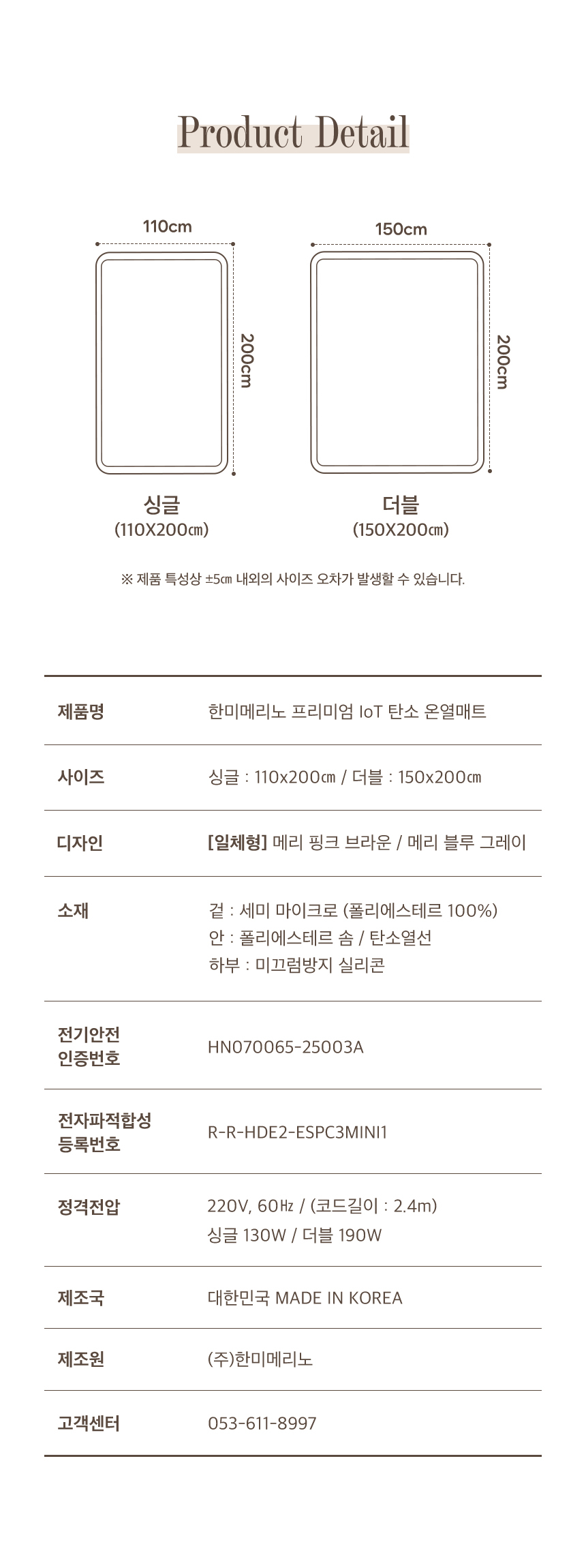 Product Detail

110cm

200cm

싱글
(110X200㎝)

150cm

200cm

더블
(150X200㎝)

※ 제품 특성상 ±5㎝ 내외의 사이즈 오차가 발생할 수 있습니다.

제품명
한미메리노 프리미엄 IoT 탄소 온열매트

사이즈
싱글 : 110x200㎝ / 더블 : 150x200㎝

디자인
[일체형] 메리 핑크 브라운 / 메리 블루 그레이

소재
겉 : 세미 마이크로 (폴리에스테르 100%)
안 : 폴리에스테르 솜 / 탄소열선
하부 : 미끄럼방지 실리콘

전기안전 인증번호
HN070065-25003A

전자파적합성 등록번호
R-R-HDE2-ESPC3MINI1

정격전압
220V, 60㎐ / (코드길이 : 2.4m)
싱글 130W / 더블 190W

제조국
대한민국 MADE IN KOREA

제조원
(주)한미메리노

고객센터
053-611-8997